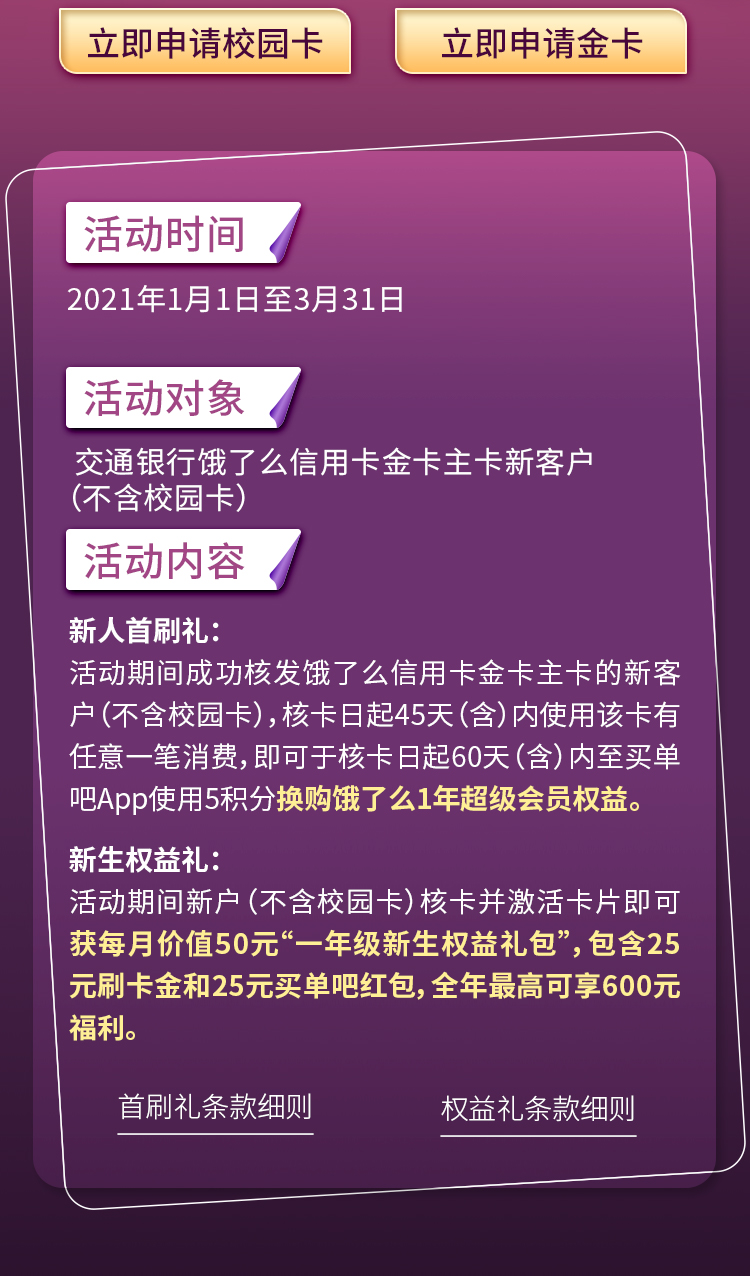 立即申请校园卡

立即申请金卡

活动时间

2021年1月1日至3月31日

活动对象

交通银行饿了么信用卡金卡主卡新客户（不含校园卡）

活动内容

新人首刷礼：

活动期间成功核发饿了么信用卡金卡主卡的新客户（不含校园卡），核卡日起45天（含）内使用该卡有任意一笔消费，即可于核卡日起60天（含）内至买单吧App使用5积分换购饿了么1年超级会员权益。

新生权益礼：

活动期间新户（不含校园卡）核卡并激活卡片即可获每月价值50元“一年级新生权益礼包”，包含25元刷卡金和25元买单吧红包，全年最高可享600元福利。

首刷礼条款细则

权益礼条款细则